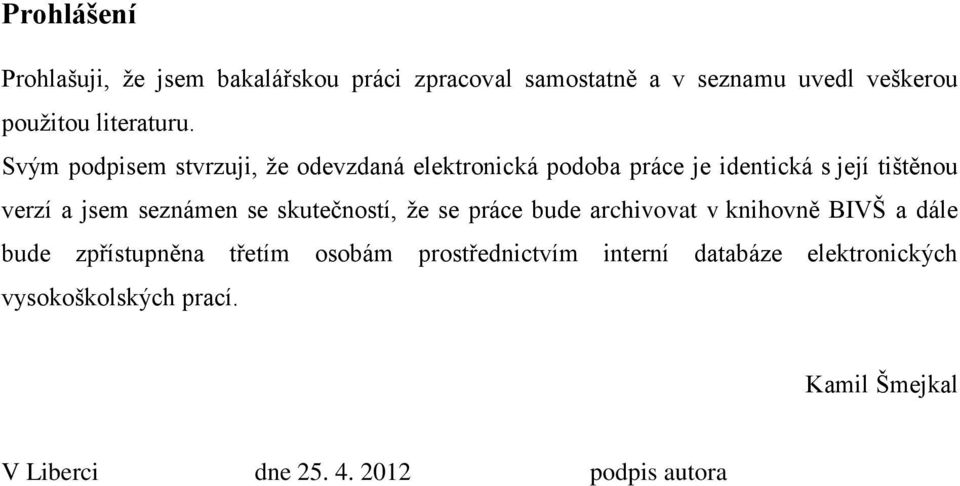 Prohlášení

Prohlašuji, že jsem bakalářskou práci zpracoval samostatně a v seznamu uvedl veškerou použitou literaturu.

Svým podpisem stvrzuji, že odevzdaná elektronická podoba práce je identická s její tištěnou verzí a jsem seznámen se skutečností, že se práce bude archivovat v knihovně BIVŠ a dále bude zpřístupněna třetím osobám prostřednictvím interní databáze elektronických vysokoškolských prací.

Kamil Šmejkal

V Liberci dne 25. 4. 2012 podpis autora